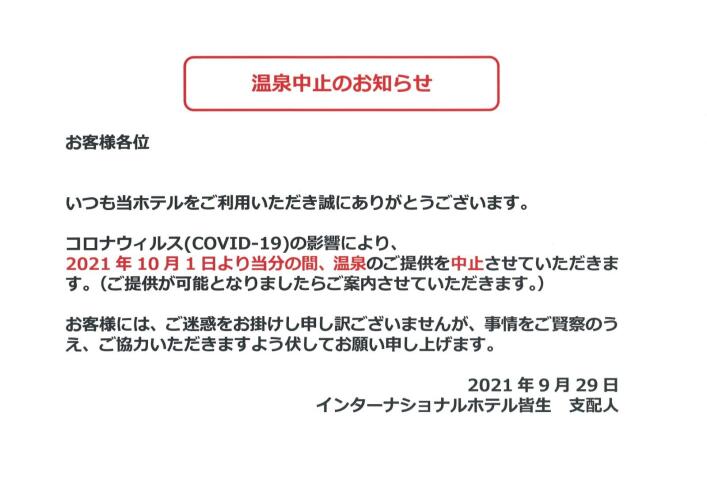 温泉中止のお知らせ

お客様各位

いつも当ホテルをご利用いただき誠にありがとうございます。

コロナウィルス(COVID-19)の影響により、2021年10月1日より当分の間、温泉のご提供を中止させていただきます。(ご提供が可能となりましたらご案内させていただきます。)

お客様には、ご迷惑をお掛けし申し訳ございませんが、事情をご賢察のうえ、ご協力いただきますよう伏してお願い申し上げます。

2021年9月29日
インターナショナルホテル皆生　支配人